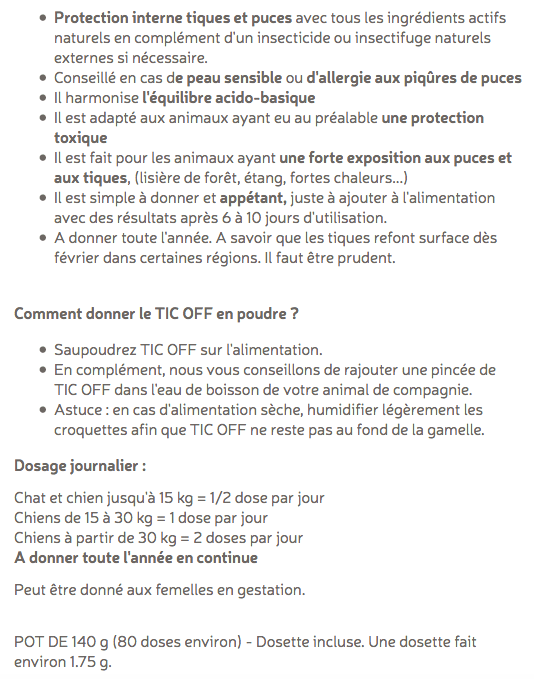 - Protection interne tiques et puces avec tous les ingrédients actifs naturels en complément d'un insecticide ou insectifuge naturels externes si nécessaire.
- Conseillé en cas de peau sensible ou d'allergie aux piqûres de puces
- Il harmonise l'équilibre acido-basique
- Il est adapté aux animaux ayant eu au préalable une protection toxique
- Il est fait pour les animaux ayant une forte exposition aux puces et aux tiques, (lisière de forêt, étang, fortes chaleurs...)
- Il est simple à donner et appétant, juste à ajouter à l'alimentation avec des résultats après 6 à 10 jours d'utilisation.
- A donner toute l'année. A savoir que les tiques refont surface dès février dans certaines régions. Il faut être prudent.

Comment donner le TIC OFF en poudre ?

- Saupoudrez TIC OFF sur l'alimentation.
- En complément, nous vous conseillons de rajouter une pincée de TIC OFF dans l'eau de boisson de votre animal de compagnie.
- Astuce : en cas d'alimentation sèche, humidifier légèrement les croquettes afin que TIC OFF ne reste pas au fond de la gamelle.

Dosage journalier :

Chat et chien jusqu'à 15 kg = 1/2 dose par jour
Chiens de 15 à 30 kg = 1 dose par jour
Chiens à partir de 30 kg = 2 doses par jour
A donner toute l'année en continue

Peut être donné aux femelles en gestation.

POT DE 140 g (80 doses environ) - Dosette incluse. Une dosette fait environ 1.75 g.